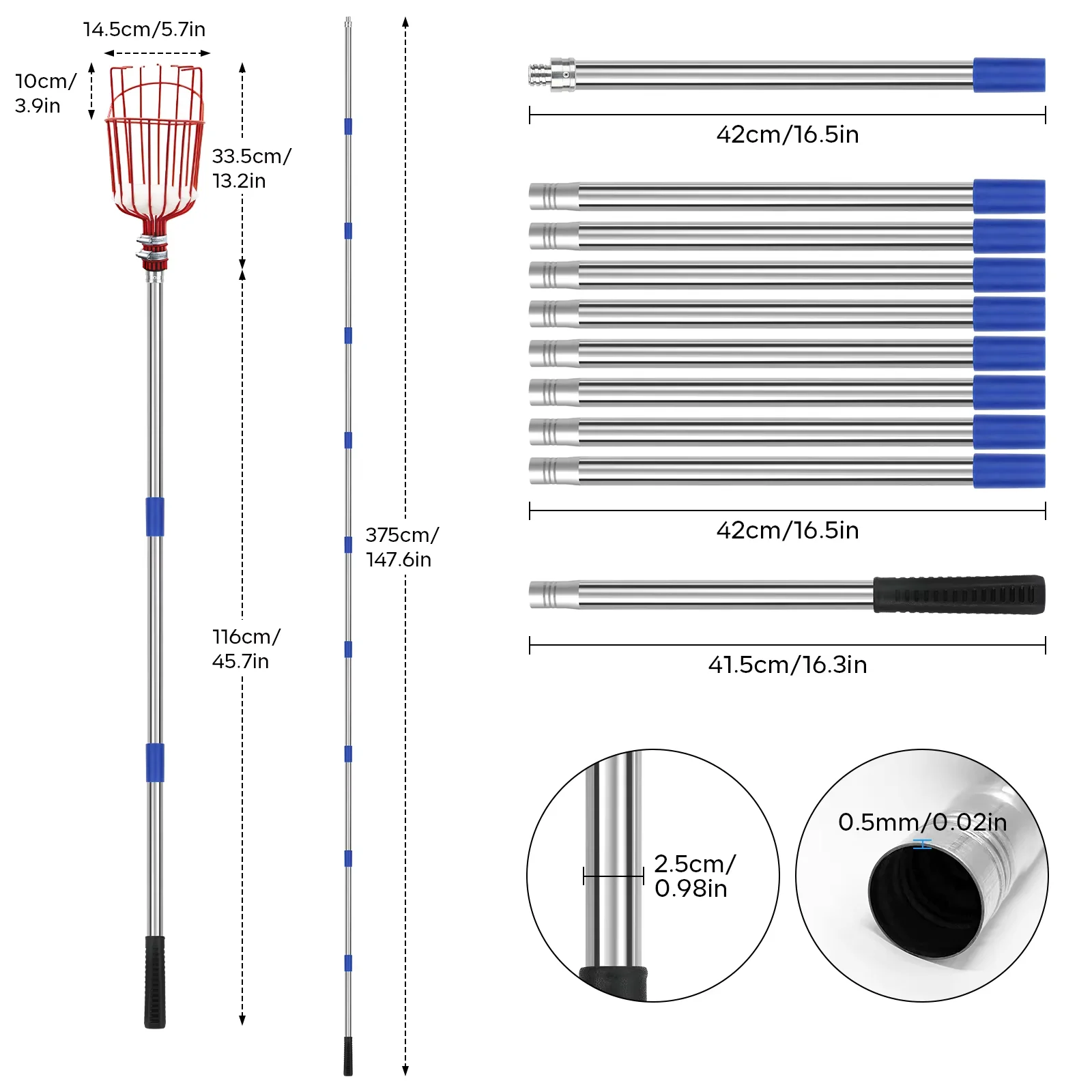 14.5cm/5.7in

10cm/
3.9in

33.5cm/
13.2in

116cm/
45.7in

375cm/
147.6in

42cm/16.5in

42cm/16.5in

41.5cm/16.3in

2.5cm/
0.98in

0.5mm/0.02in